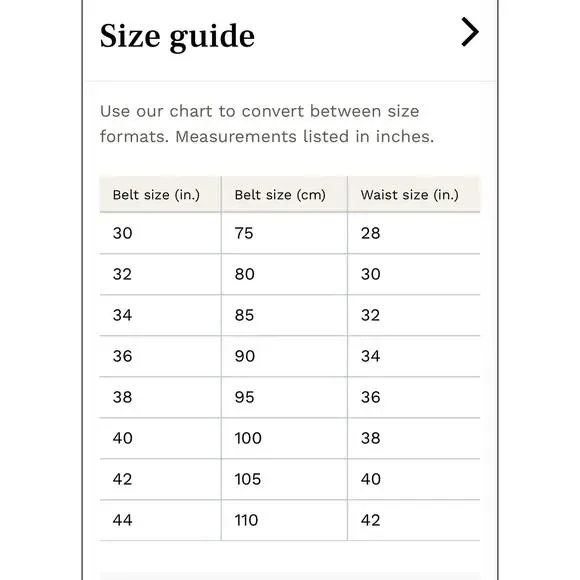 Size guide

Use our chart to convert between size formats. Measurements listed in inches.

| Belt size (in.) | Belt size (cm) | Waist size (in.) |
|---|---|---|
| 30 | 75 | 28 |
| 32 | 80 | 30 |
| 34 | 85 | 32 |
| 36 | 90 | 34 |
| 38 | 95 | 36 |
| 40 | 100 | 38 |
| 42 | 105 | 40 |
| 44 | 110 | 42 |